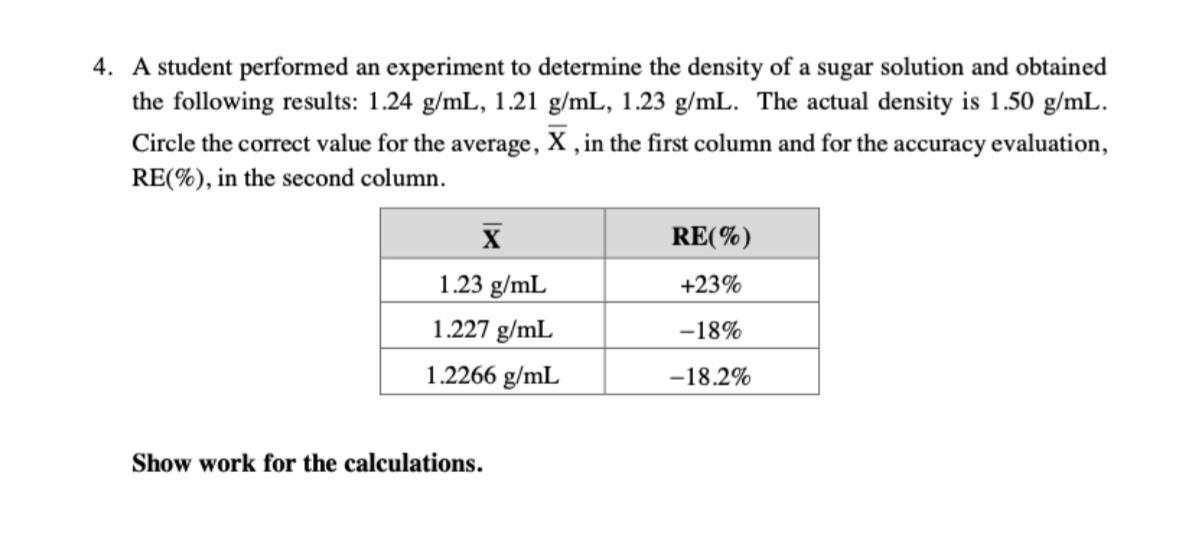 4. A student performed an experiment to determine the density of a sugar solution and obtained the following results: 1.24 g/mL, 1.21 g/mL, 1.23 g/mL. The actual density is 1.50 g/mL. Circle the correct value for the average, $\overline{X}$, in the first column and for the accuracy evaluation, RE(%), in the second column.

| $\overline{X}$ | RE(%) |
|---|---|
| 1.23 g/mL | +23% |
| 1.227 g/mL | −18% |
| 1.2266 g/mL | −18.2% |

Show work for the calculations.